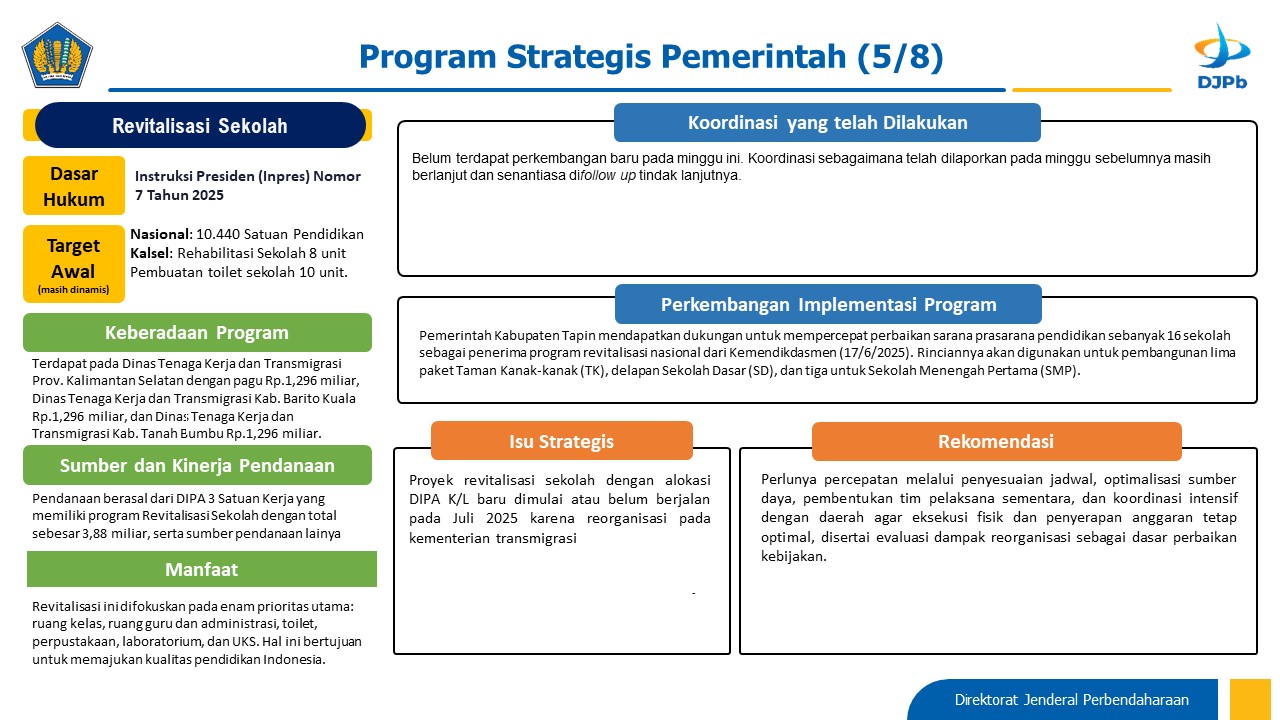 Program Strategis Pemerintah (5/8)

DJPb

Revitalisasi Sekolah

Dasar Hukum

Instruksi Presiden (Inpres) Nomor 7 Tahun 2025

Target Awal
(masih dinamis)

Nasional: 10.440 Satuan Pendidikan
Kalsel: Rehabilitasi Sekolah 8 unit
Pembuatan toilet sekolah 10 unit.

Keberadaan Program

Terdapat pada Dinas Tenaga Kerja dan Transmigrasi Prov. Kalimantan Selatan dengan pagu Rp.1,296 miliar, Dinas Tenaga Kerja dan Transmigrasi Kab. Barito Kuala Rp.1,296 miliar, dan Dinas Tenaga Kerja dan Transmigrasi Kab. Tanah Bumbu Rp.1,296 miliar.

Sumber dan Kinerja Pendanaan

Pendanaan berasal dari DIPA 3 Satuan Kerja yang memiliki program Revitalisasi Sekolah dengan total sebesar 3,88 miliar, serta sumber pendanaan lainya

Manfaat

Revitalisasi ini difokuskan pada enam prioritas utama: ruang kelas, ruang guru dan administrasi, toilet, perpustakaan, laboratorium, dan UKS. Hal ini bertujuan untuk memajukan kualitas pendidikan Indonesia.

Koordinasi yang telah Dilakukan

Belum terdapat perkembangan baru pada minggu ini. Koordinasi sebagaimana telah dilaporkan pada minggu sebelumnya masih berlanjut dan senantiasa difollow up tindak lanjutnya.

Perkembangan Implementasi Program

Pemerintah Kabupaten Tapin mendapatkan dukungan untuk mempercepat perbaikan sarana prasarana pendidikan sebanyak 16 sekolah sebagai penerima program revitalisasi nasional dari Kemendikdasmen (17/6/2025). Rinciannya akan digunakan untuk pembangunan lima paket Taman Kanak-kanak (TK), delapan Sekolah Dasar (SD), dan tiga untuk Sekolah Menengah Pertama (SMP).

Isu Strategis

Proyek revitalisasi sekolah dengan alokasi DIPA K/L baru dimulai atau belum berjalan pada Juli 2025 karena reorganisasi pada kementerian transmigrasi

Rekomendasi

Perlunya percepatan melalui penyesuaian jadwal, optimalisasi sumber daya, pembentukan tim pelaksana sementara, dan koordinasi intensif dengan daerah agar eksekusi fisik dan penyerapan anggaran tetap optimal, disertai evaluasi dampak reorganisasi sebagai dasar perbaikan kebijakan.

Direktorat Jenderal Perbendaharaan